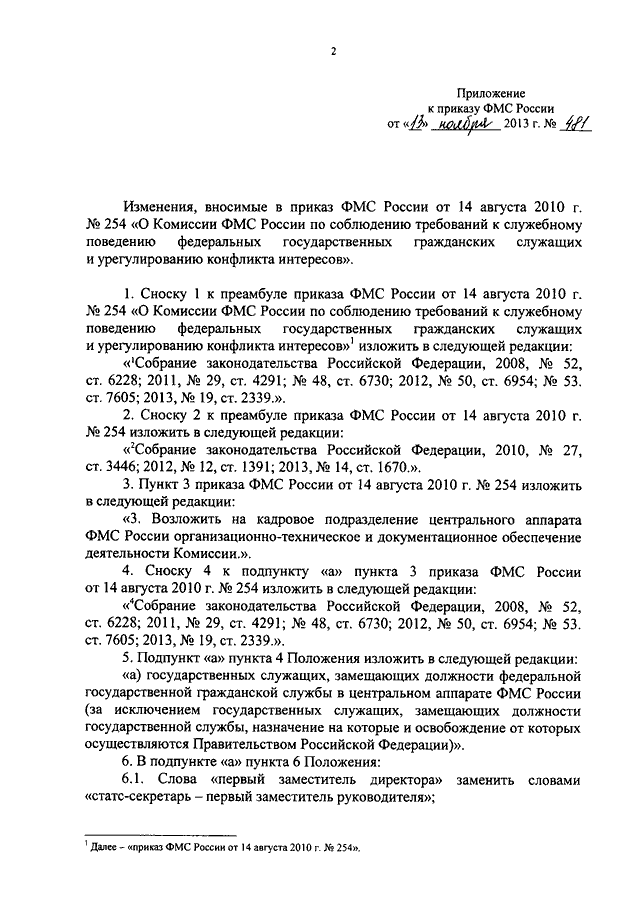 2

Приложение
к приказу ФМС России
от «13» ноября 2013 г. № 481

Изменения, вносимые в приказ ФМС России от 14 августа 2010 г. № 254 «О Комиссии ФМС России по соблюдению требований к служебному поведению федеральных государственных гражданских служащих и урегулированию конфликта интересов».

1. Сноску 1 к преамбуле приказа ФМС России от 14 августа 2010 г. № 254 «О Комиссии ФМС России по соблюдению требований к служебному поведению федеральных государственных гражданских служащих и урегулированию конфликта интересов»$^1$ изложить в следующей редакции:

«$^1$Собрание законодательства Российской Федерации, 2008, № 52, ст. 6228; 2011, № 29, ст. 4291; № 48, ст. 6730; 2012, № 50, ст. 6954; № 53. ст. 7605; 2013, № 19, ст. 2339.».

2. Сноску 2 к преамбуле приказа ФМС России от 14 августа 2010 г. № 254 изложить в следующей редакции:

«$^2$Собрание законодательства Российской Федерации, 2010, № 27, ст. 3446; 2012, № 12, ст. 1391; 2013, № 14, ст. 1670.».

3. Пункт 3 приказа ФМС России от 14 августа 2010 г. № 254 изложить в следующей редакции:

«3. Возложить на кадровое подразделение центрального аппарата ФМС России организационно-техническое и документационное обеспечение деятельности Комиссии.».

4. Сноску 4 к подпункту «а» пункта 3 приказа ФМС России от 14 августа 2010 г. № 254 изложить в следующей редакции:

«$^4$Собрание законодательства Российской Федерации, 2008, № 52, ст. 6228; 2011, № 29, ст. 4291; № 48, ст. 6730; 2012, № 50, ст. 6954; № 53. ст. 7605; 2013, № 19, ст. 2339.».

5. Подпункт «а» пункта 4 Положения изложить в следующей редакции:

«а) государственных служащих, замещающих должности федеральной государственной гражданской службы в центральном аппарате ФМС России (за исключением государственных служащих, замещающих должности государственной службы, назначение на которые и освобождение от которых осуществляются Правительством Российской Федерации)».

6. В подпункте «а» пункта 6 Положения:

6.1. Слова «первый заместитель директора» заменить словами «статс-секретарь – первый заместитель руководителя»;

$^1$ Далее – «приказ ФМС России от 14 августа 2010 г. № 254».